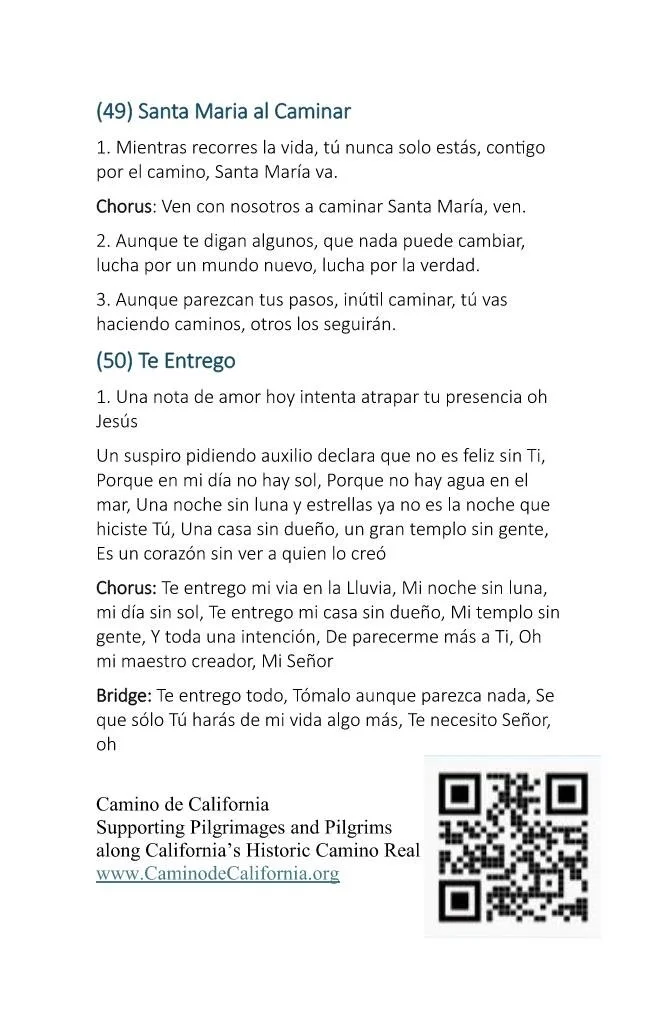 (49) Santa Maria al Caminar

1. Mientras recorres la vida, tú nunca solo estás, contigo por el camino, Santa María va.

Chorus: Ven con nosotros a caminar Santa María, ven.

2. Aunque te digan algunos, que nada puede cambiar, lucha por un mundo nuevo, lucha por la verdad.

3. Aunque parezcan tus pasos, inútil caminar, tú vas haciendo caminos, otros los seguirán.

(50) Te Entrego

1. Una nota de amor hoy intenta atrapar tu presencia oh Jesús

Un suspiro pidiendo auxilio declara que no es feliz sin Ti, Porque en mi día no hay sol, Porque no hay agua en el mar, Una noche sin luna y estrellas ya no es la noche que hiciste Tú, Una casa sin dueño, un gran templo sin gente, Es un corazón sin ver a quien lo creó

Chorus: Te entrego mi via en la Lluvia, Mi noche sin luna, mi día sin sol, Te entrego mi casa sin dueño, Mi templo sin gente, Y toda una intención, De parecerme más a Ti, Oh mi maestro creador, Mi Señor

Bridge: Te entrego todo, Tómalo aunque parezca nada, Se que sólo Tú harás de mi vida algo más, Te necesito Señor, oh

Camino de California
Supporting Pilgrimages and Pilgrims
along California's Historic Camino Real
www.CaminodeCalifornia.org